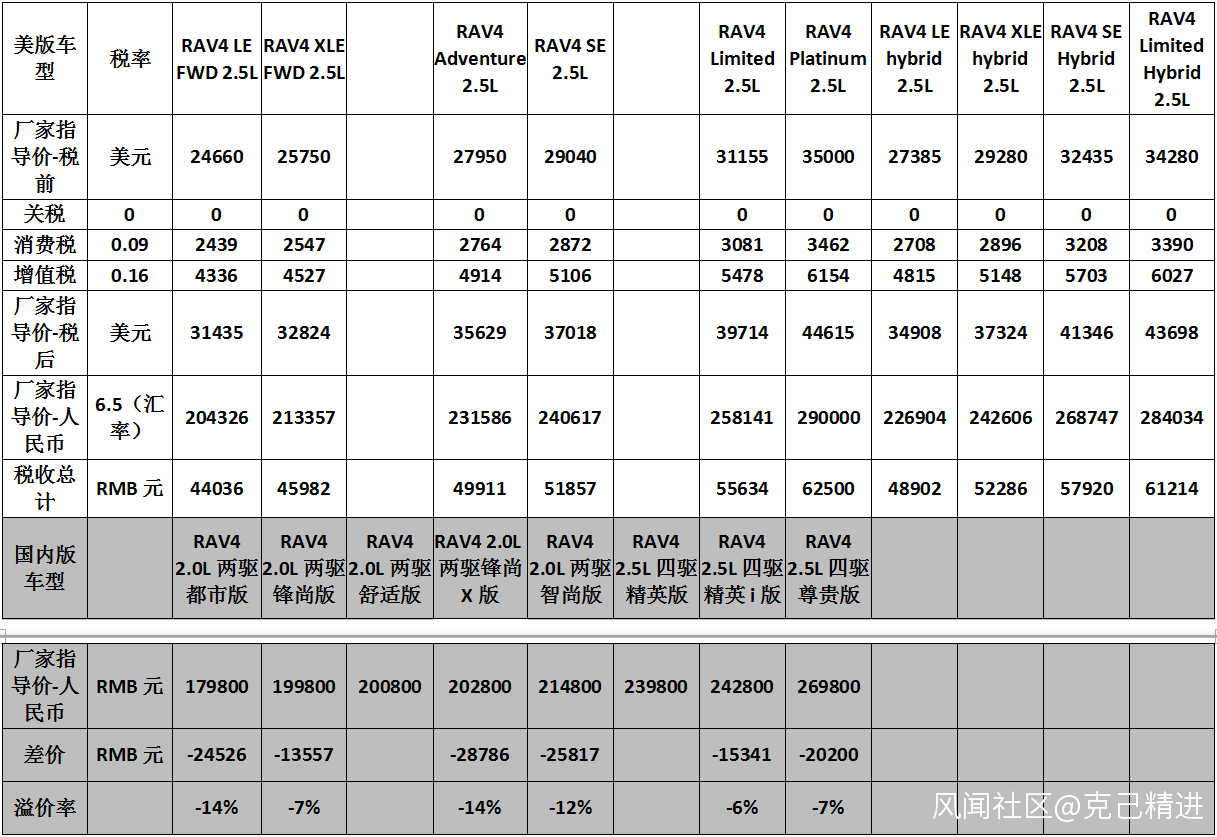 | 美版车型 | 税率 | RAV4 LE FWD 2.5L | RAV4 XLE FWD 2.5L | | RAV4 Adventure 2.5L | RAV4 SE 2.5L | | RAV4 Limited 2.5L | RAV4 Platinum 2.5L | RAV4 LE hybrid 2.5L | RAV4 XLE hybrid 2.5L | RAV4 SE Hybrid 2.5L | RAV4 Limited Hybrid 2.5L |
|---|---|---|---|---|---|---|---|---|---|---|---|---|---|
| 厂家指导价-税前 | 美元 | 24660 | 25750 | | 27950 | 29040 | | 31155 | 35000 | 27385 | 29280 | 32435 | 34280 |
| 关税 | 0 | 0 | 0 | | 0 | 0 | | 0 | 0 | 0 | 0 | 0 | 0 |
| 消费税 | 0.09 | 2439 | 2547 | | 2764 | 2872 | | 3081 | 3462 | 2708 | 2896 | 3208 | 3390 |
| 增值税 | 0.16 | 4336 | 4527 | | 4914 | 5106 | | 5478 | 6154 | 4815 | 5148 | 5703 | 6027 |
| 厂家指导价-税后 | 美元 | 31435 | 32824 | | 35629 | 37018 | | 39714 | 44615 | 34908 | 37324 | 41346 | 43698 |
| 厂家指导价-人民币 | 6.5（汇率） | 204326 | 213357 | | 231586 | 240617 | | 258141 | 290000 | 226904 | 242606 | 268747 | 284034 |
| 税收总计 | RMB 元 | 44036 | 45982 | | 49911 | 51857 | | 55634 | 62500 | 48902 | 52286 | 57920 | 61214 |
| 国内版车型 | | RAV4 2.0L 两驱都市版 | RAV4 2.0L 两驱锋尚版 | RAV4 2.0L 两驱舒适版 | RAV4 2.0L 两驱锋尚X 版 | RAV4 2.0L 两驱智尚版 | RAV4 2.5L 四驱精英版 | RAV4 2.5L 四驱精英 i 版 | RAV4 2.5L 四驱尊贵版 | | | | |
| 厂家指导价-人民币 | RMB 元 | 179800 | 199800 | 200800 | 202800 | 214800 | 239800 | 242800 | 269800 | | | | |
| 差价 | RMB 元 | -24526 | -13557 | | -28786 | -25817 | | -15341 | -20200 | | | | |
| 溢价率 | | -14% | -7% | | -14% | -12% | | -6% | -7% | | | | |

风闻社区@克己精进